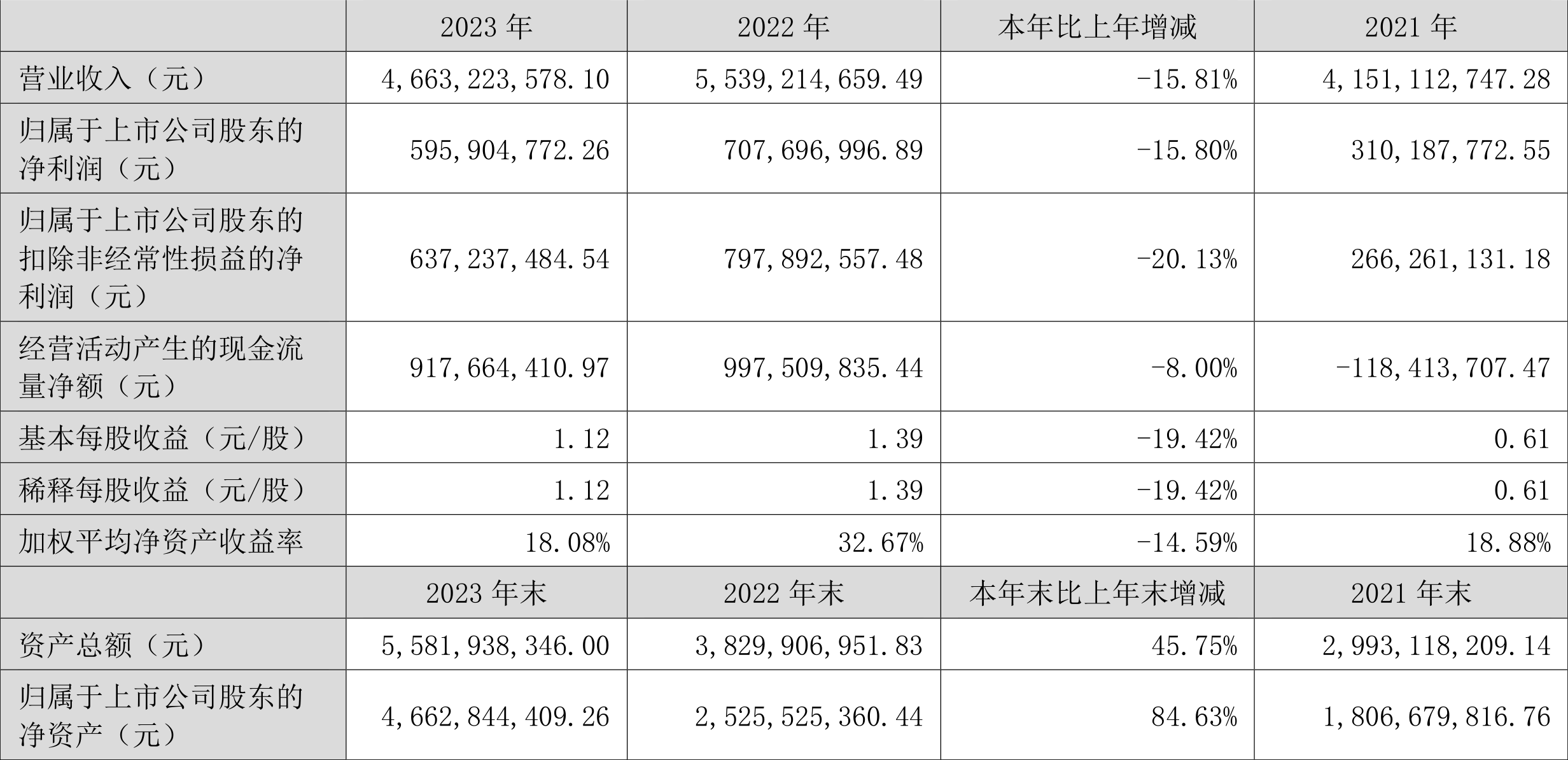 |  | 2023 年 | 2022 年 | 本年比上年增减 | 2021 年 |
|---|---|---|---|---|
| 营业收入（元） | 4,663,223,578.10 | 5,539,214,659.49 | -15.81% | 4,151,112,747.28 |
| 归属于上市公司股东的净利润（元） | 595,904,772.26 | 707,696,996.89 | -15.80% | 310,187,772.55 |
| 归属于上市公司股东的扣除非经常性损益的净利润（元） | 637,237,484.54 | 797,892,557.48 | -20.13% | 266,261,131.18 |
| 经营活动产生的现金流量净额（元） | 917,664,410.97 | 997,509,835.44 | -8.00% | -118,413,707.47 |
| 基本每股收益（元/股） | 1.12 | 1.39 | -19.42% | 0.61 |
| 稀释每股收益（元/股） | 1.12 | 1.39 | -19.42% | 0.61 |
| 加权平均净资产收益率 | 18.08% | 32.67% | -14.59% | 18.88% |
|  | 2023 年末 | 2022 年末 | 本年末比上年末增减 | 2021 年末 |
| 资产总额（元） | 5,581,938,346.00 | 3,829,906,951.83 | 45.75% | 2,993,118,209.14 |
| 归属于上市公司股东的净资产（元） | 4,662,844,409.26 | 2,525,525,360.44 | 84.63% | 1,806,679,816.76 |